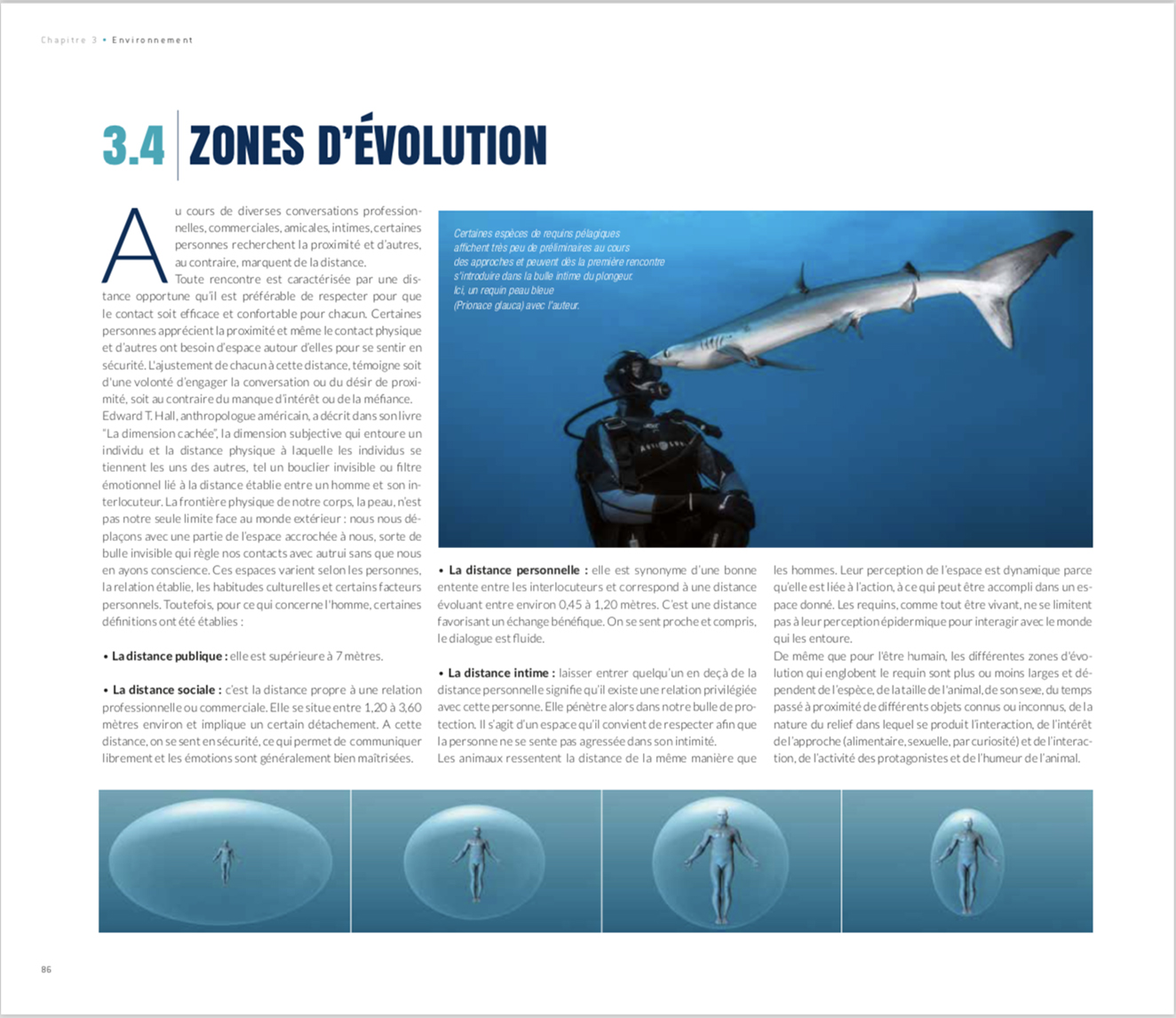 Chapitre 3 • Environnement

3.4 ZONES D'ÉVOLUTION

Au cours de diverses conversations professionnelles, commerciales, amicales, intimes, certaines personnes recherchent la proximité et d'autres, au contraire, marquent de la distance.

Toute rencontre est caractérisée par une distance opportune qu'il est préférable de respecter pour que le contact soit efficace et confortable pour chacun. Certaines personnes apprécient la proximité et même le contact physique et d'autres ont besoin d'espace autour d'elles pour se sentir en sécurité. L'ajustement de chacun à cette distance, témoigne soit d'une volonté d'engager la conversation ou du désir de proximité, soit au contraire du manque d'intérêt ou de la méfiance. Edward T. Hall, anthropologue américain, a décrit dans son livre "La dimension cachée", la dimension subjective qui entoure un individu et la distance physique à laquelle les individus se tiennent les uns des autres, tel un bouclier invisible ou filtre émotionnel lié à la distance établie entre un homme et son interlocuteur. La frontière physique de notre corps, la peau, n'est pas notre seule limite face au monde extérieur : nous nous déplaçons avec une partie de l'espace accrochée à nous, sorte de bulle invisible qui règle nos contacts avec autrui sans que nous en ayons conscience. Ces espaces varient selon les personnes, la relation établie, les habitudes culturelles et certains facteurs personnels. Toutefois, pour ce qui concerne l'homme, certaines définitions ont été établies :

• La distance publique : elle est supérieure à 7 mètres.

• La distance sociale : c'est la distance propre à une relation professionnelle ou commerciale. Elle se situe entre 1,20 à 3,60 mètres environ et implique un certain détachement. A cette distance, on se sent en sécurité, ce qui permet de communiquer librement et les émotions sont généralement bien maîtrisées.

Certaines espèces de requins pélagiques affichent très peu de préliminaires au cours des approches et peuvent dès la première rencontre s'introduire dans la bulle intime du plongeur. Ici, un requin peau bleue (Prionace glauca) avec l'auteur.

• La distance personnelle : elle est synonyme d'une bonne entente entre les interlocuteurs et correspond à une distance évoluant entre environ 0,45 à 1,20 mètres. C'est une distance favorisant un échange bénéfique. On se sent proche et compris, le dialogue est fluide.

• La distance intime : laisser entrer quelqu'un en deçà de la distance personnelle signifie qu'il existe une relation privilégiée avec cette personne. Elle pénètre alors dans notre bulle de protection. Il s'agit d'un espace qu'il convient de respecter afin que la personne ne se sente pas agressée dans son intimité.

Les animaux ressentent la distance de la même manière que les hommes. Leur perception de l'espace est dynamique parce qu'elle est liée à l'action, à ce qui peut être accompli dans un espace donné. Les requins, comme tout être vivant, ne se limitent pas à leur perception épidermique pour interagir avec le monde qui les entoure.

De même que pour l'être humain, les différentes zones d'évolution qui englobent le requin sont plus ou moins larges et dépendent de l'espèce, de la taille de l'animal, de son sexe, du temps passé à proximité de différents objets connus ou inconnus, de la nature du relief dans lequel se produit l'interaction, de l'intérêt de l'approche (alimentaire, sexuelle, par curiosité) et de l'interaction, de l'activité des protagonistes et de l'humeur de l'animal.

86